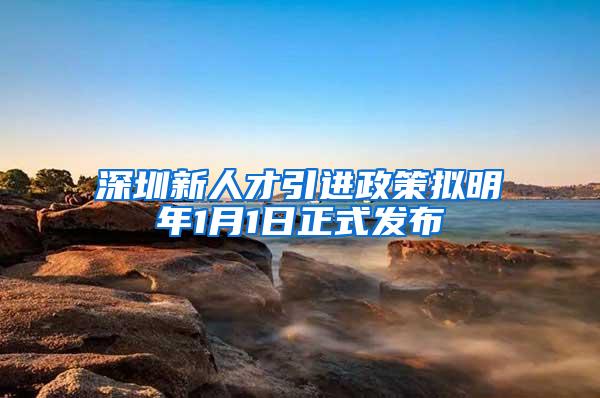 深圳新人才引进政策拟明年1月1日正式发布